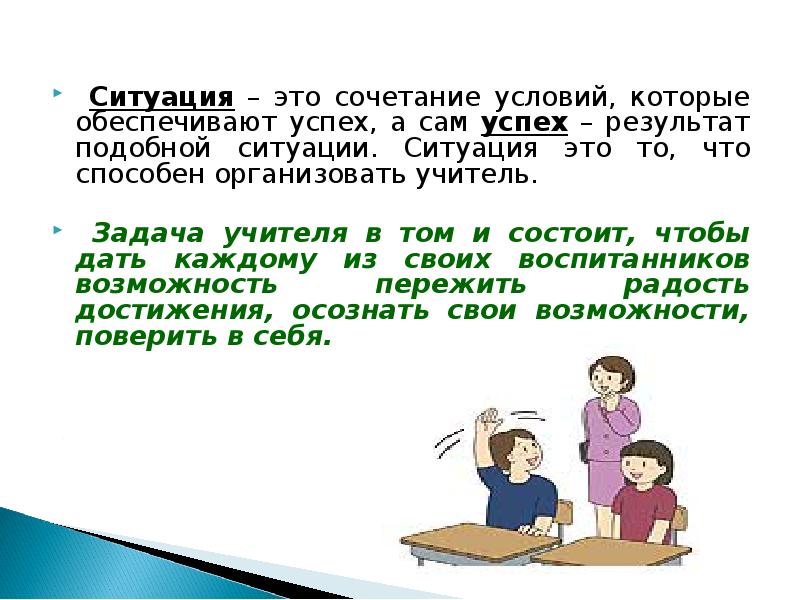 Ситуация – это сочетание условий, которые обеспечивают успех, а сам успех – результат подобной ситуации. Ситуация это то, что способен организовать учитель.

Задача учителя в том и состоит, чтобы дать каждому из своих воспитанников возможность пережить радость достижения, осознать свои возможности, поверить в себя.